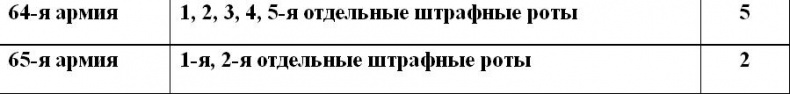 | 64-я армия | 1, 2, 3, 4, 5-я отдельные штрафные роты | 5 |
|---|---|---|
| 65-я армия | 1-я, 2-я отдельные штрафные роты | 2 |